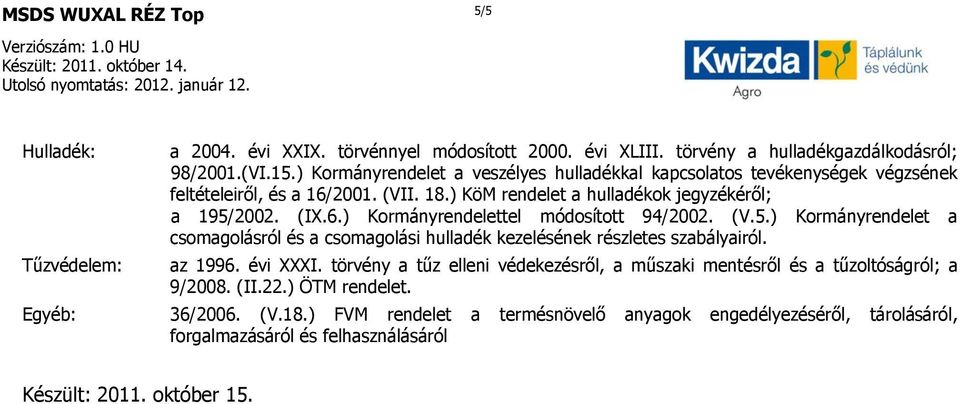 MSDS WUXAL RÉZ Top

5/5

Verziószám: 1.0 HU
Készült: 2011. október 14.
Utolsó nyomtatás: 2012. január 12.

Kwizda Agro
Táplálunk és védünk

Hulladék: a 2004. évi XXIX. törvénnyel módosított 2000. évi XLIII. törvény a hulladékgazdálkodásról; 98/2001.(VI.15.) Kormányrendelet a veszélyes hulladékkal kapcsolatos tevékenységek végzsének feltételeiről, és a 16/2001. (VII. 18.) KöM rendelet a hulladékok jegyzékéről;
a 195/2002. (IX.6.) Kormányrendelettel módosított 94/2002. (V.5.) Kormányrendelet a csomagolásról és a csomagolási hulladék kezelésének részletes szabályairól.

Tűzvédelem: az 1996. évi XXXI. törvény a tűz elleni védekezésről, a műszaki mentésről és a tűzoltóságról; a 9/2008. (II.22.) ÖTM rendelet.

Egyéb: 36/2006. (V.18.) FVM rendelet a termésnövelő anyagok engedélyezéséről, tárolásáról, forgalmazásáról és felhasználásáról

Készült: 2011. október 15.